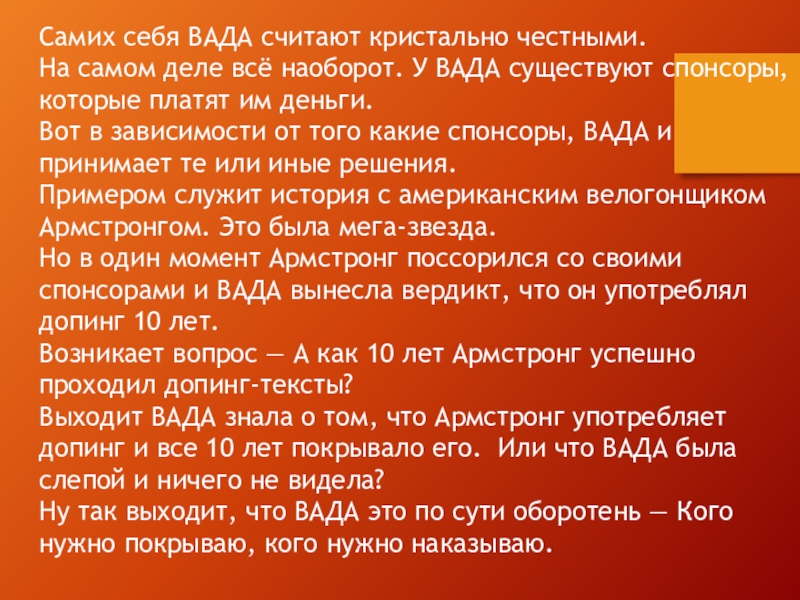 Самих себя ВАДА считают кристально честными.
На самом деле всё наоборот. У ВАДА существуют спонсоры, которые платят им деньги.
Вот в зависимости от того какие спонсоры, ВАДА и принимает те или иные решения.
Примером служит история с американским велогонщиком Армстронгом. Это была мега-звезда.
Но в один момент Армстронг поссорился со своими спонсорами и ВАДА вынесла вердикт, что он употреблял допинг 10 лет.
Возникает вопрос — А как 10 лет Армстронг успешно проходил допинг-тексты?
Выходит ВАДА знала о том, что Армстронг употребляет допинг и все 10 лет покрывало его. Или что ВАДА была слепой и ничего не видела?
Ну так выходит, что ВАДА это по сути оборотень — Кого нужно покрываю, кого нужно наказываю.